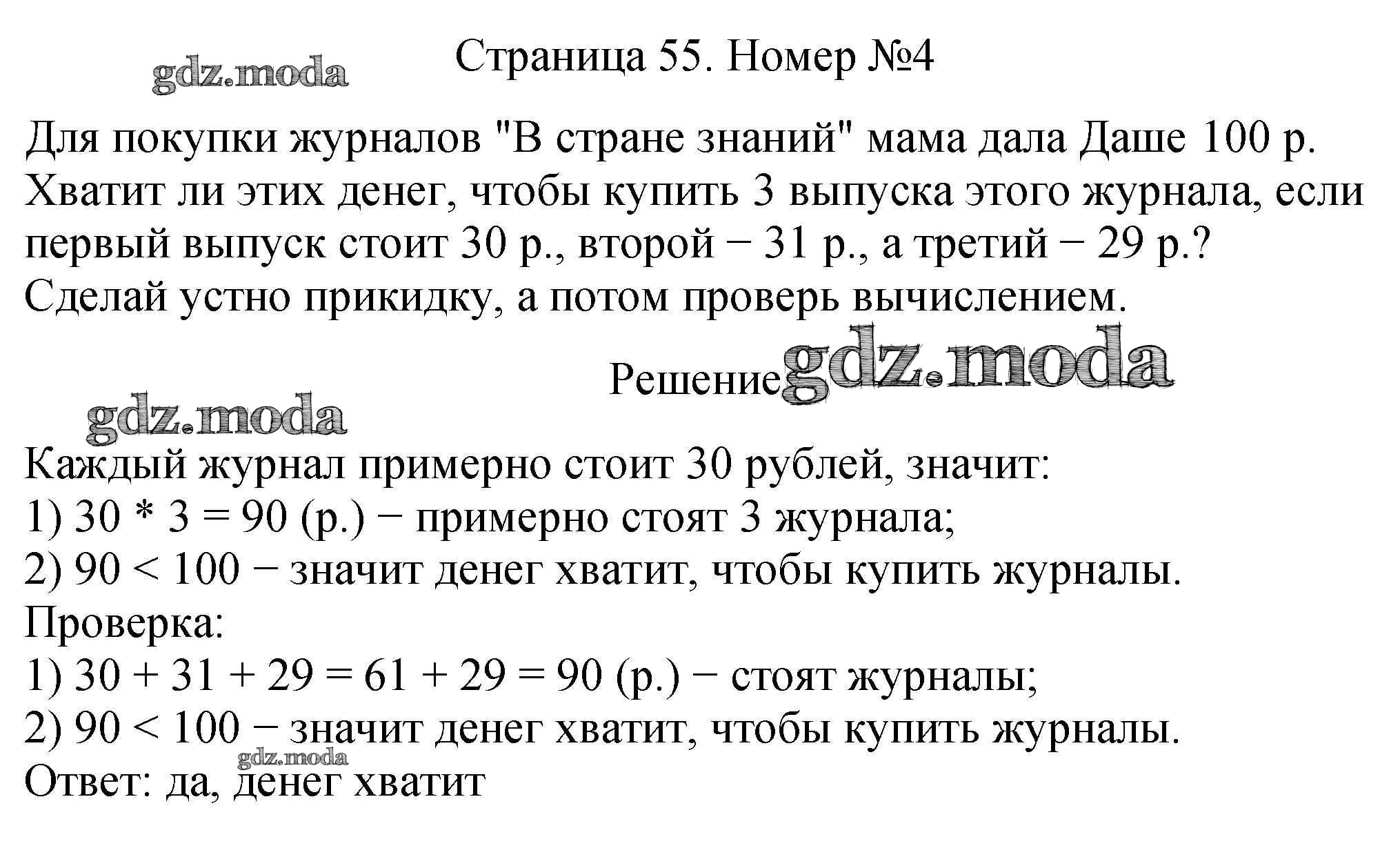 Страница 55. Номер №4

Для покупки журналов "В стране знаний" мама дала Даше 100 р. Хватит ли этих денег, чтобы купить 3 выпуска этого журнала, если первый выпуск стоит 30 р., второй − 31 р., а третий − 29 р.? Сделай устно прикидку, а потом проверь вычислением.

Решение

Каждый журнал примерно стоит 30 рублей, значит:
1) $30 * 3 = 90$ (р.) − примерно стоят 3 журнала;
2) $90 < 100$ − значит денег хватит, чтобы купить журналы.
Проверка:
1) $30 + 31 + 29 = 61 + 29 = 90$ (р.) − стоят журналы;
2) $90 < 100$ − значит денег хватит, чтобы купить журналы.
Ответ: да, денег хватит

gdz.moda